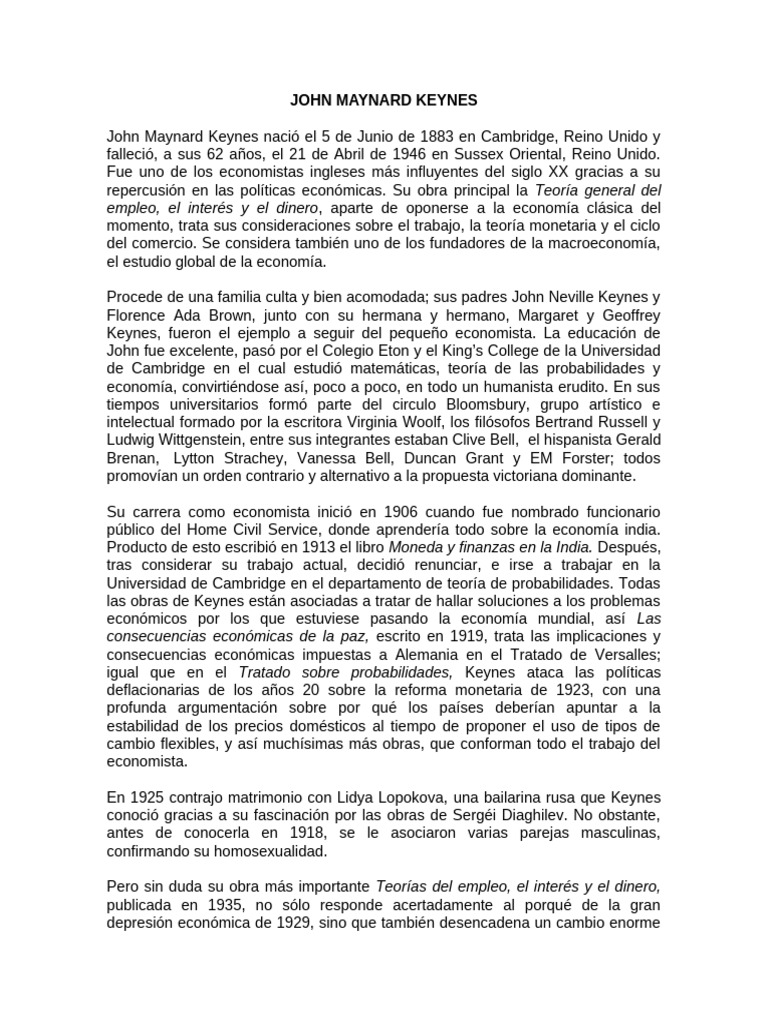 JOHN MAYNARD KEYNES

John Maynard Keynes nació el 5 de Junio de 1883 en Cambridge, Reino Unido y falleció, a sus 62 años, el 21 de Abril de 1946 en Sussex Oriental, Reino Unido. Fue uno de los economistas ingleses más influyentes del siglo XX gracias a su repercusión en las políticas económicas. Su obra principal la Teoría general del empleo, el interés y el dinero, aparte de oponerse a la economía clásica del momento, trata sus consideraciones sobre el trabajo, la teoría monetaria y el ciclo del comercio. Se considera también uno de los fundadores de la macroeconomía, el estudio global de la economía.

Procede de una familia culta y bien acomodada; sus padres John Neville Keynes y Florence Ada Brown, junto con su hermana y hermano, Margaret y Geoffrey Keynes, fueron el ejemplo a seguir del pequeño economista. La educación de John fue excelente, pasó por el Colegio Eton y el King's College de la Universidad de Cambridge en el cual estudió matemáticas, teoría de las probabilidades y economía, convirtiéndose así, poco a poco, en todo un humanista erudito. En sus tiempos universitarios formó parte del circulo Bloomsbury, grupo artístico e intelectual formado por la escritora Virginia Woolf, los filósofos Bertrand Russell y Ludwig Wittgenstein, entre sus integrantes estaban Clive Bell, el hispanista Gerald Brenan, Lytton Strachey, Vanessa Bell, Duncan Grant y EM Forster; todos promovían un orden contrario y alternativo a la propuesta victoriana dominante.

Su carrera como economista inició en 1906 cuando fue nombrado funcionario público del Home Civil Service, donde aprendería todo sobre la economía india. Producto de esto escribió en 1913 el libro Moneda y finanzas en la India. Después, tras considerar su trabajo actual, decidió renunciar, e irse a trabajar en la Universidad de Cambridge en el departamento de teoría de probabilidades. Todas las obras de Keynes están asociadas a tratar de hallar soluciones a los problemas económicos por los que estuviese pasando la economía mundial, así Las consecuencias económicas de la paz, escrito en 1919, trata las implicaciones y consecuencias económicas impuestas a Alemania en el Tratado de Versalles; igual que en el Tratado sobre probabilidades, Keynes ataca las políticas deflacionarias de los años 20 sobre la reforma monetaria de 1923, con una profunda argumentación sobre por qué los países deberían apuntar a la estabilidad de los precios domésticos al tiempo de proponer el uso de tipos de cambio flexibles, y así muchísimas más obras, que conforman todo el trabajo del economista.

En 1925 contrajo matrimonio con Lidya Lopokova, una bailarina rusa que Keynes conoció gracias a su fascinación por las obras de Sergéi Diaghilev. No obstante, antes de conocerla en 1918, se le asociaron varias parejas masculinas, confirmando su homosexualidad.

Pero sin duda su obra más importante Teorías del empleo, el interés y el dinero, publicada en 1935, no sólo responde acertadamente al porqué de la gran depresión económica de 1929, sino que también desencadena un cambio enorme